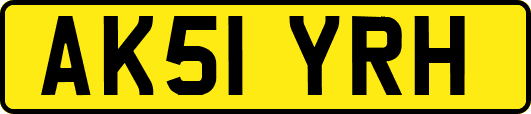 AK51 YRH